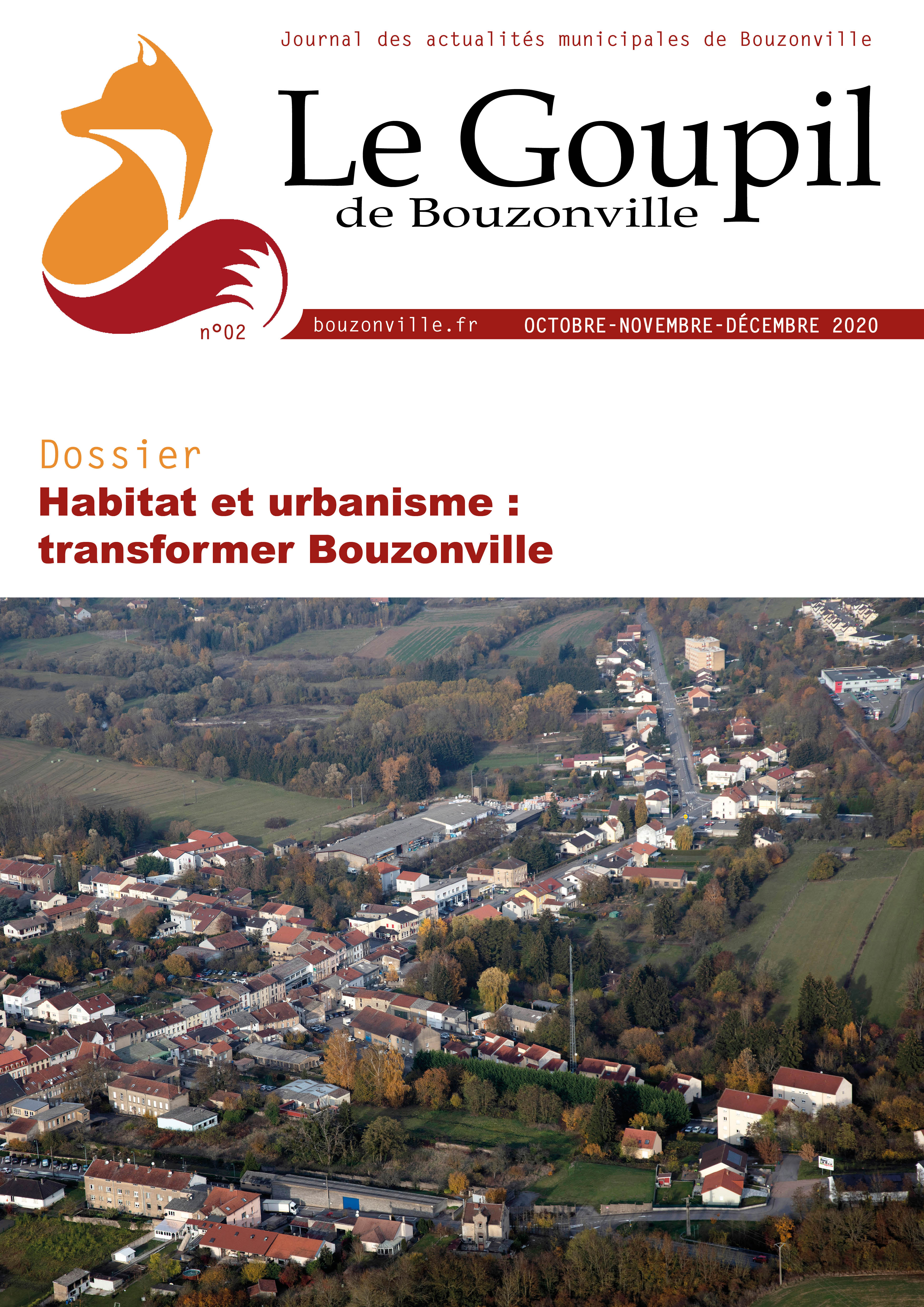 Journal des actualités municipales de Bouzonville

Le Goupil
de Bouzonville

n°02

bouzonville.fr OCTOBRE-NOVEMBRE-DÉCEMBRE 2020

Dossier
Habitat et urbanisme : transformer Bouzonville